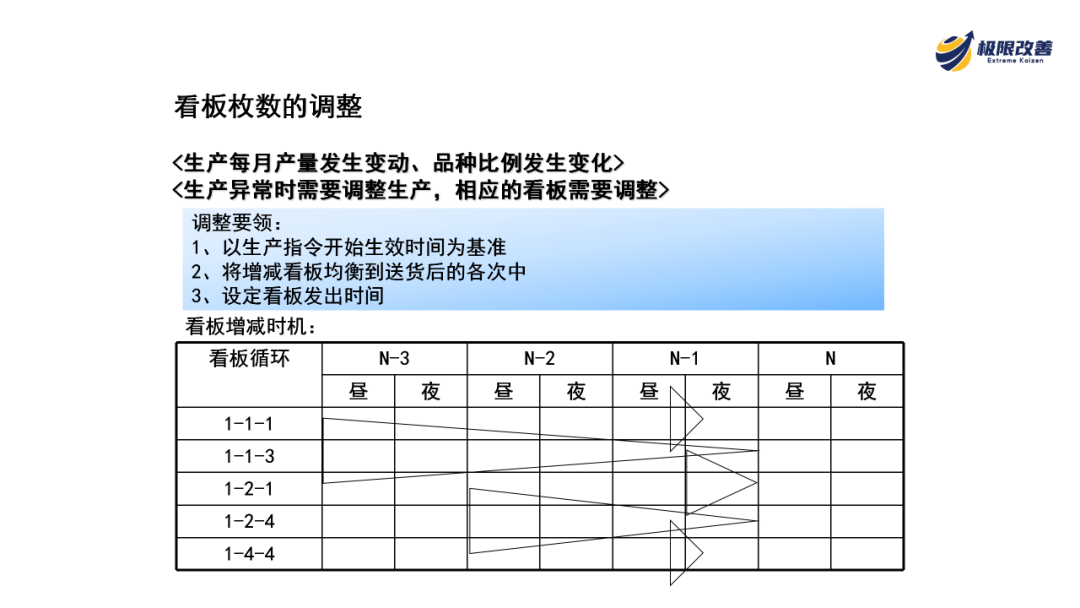 极限改善
Extreme Kaizen

看板枚数的调整

<生产每月产量发生变动、品种比例发生变化>
<生产异常时需要调整生产，相应的看板需要调整>

调整要领：
1、以生产指令开始生效时间为基准
2、将增减看板均衡到送货后的各次中
3、设定看板发出时间

看板增减时机：

| 看板循环 | N-3 | | N-2 | | N-1 | | N | |
|---|---|---|---|---|---|---|---|---|
| | 昼 | 夜 | 昼 | 夜 | 昼 | 夜 | 昼 | 夜 |
| 1-1-1 | | | | | | | | |
| 1-1-3 | | | | | | | | |
| 1-2-1 | | | | | | | | |
| 1-2-4 | | | | | | | | |
| 1-4-4 | | | | | | | | |